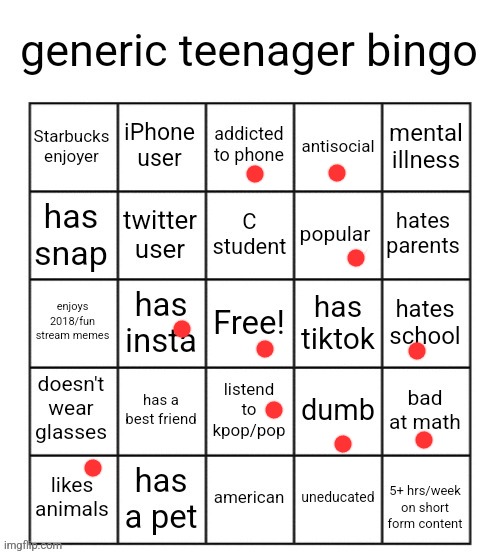 generic teenager bingo

| Starbucks enjoyer | iPhone user | addicted to phone | antisocial | mental illness |
|---|---|---|---|---|
| has snap | twitter user | C student | popular | hates parents |
| enjoys 2018/fun stream memes | has insta | Free! | has tiktok | hates school |
| doesn't wear glasses | has a best friend | listend to kpop/pop | dumb | bad at math |
| likes animals | has a pet | american | uneducated | 5+ hrs/week on short form content |

imgflip.com